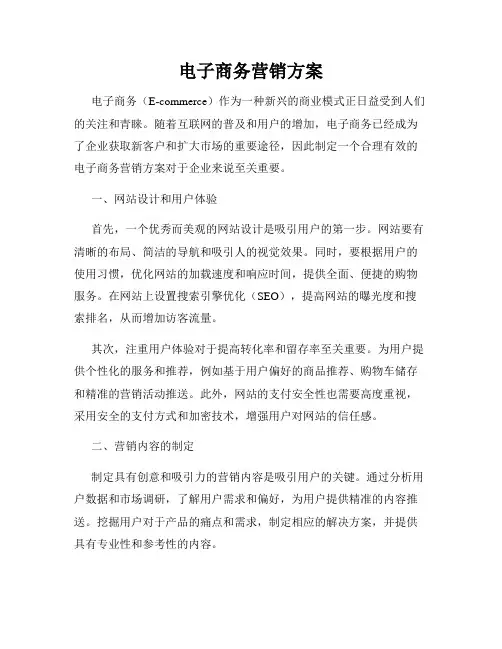 电子商务营销方案

电子商务（E-commerce）作为一种新兴的商业模式正日益受到人们的关注和青睐。随着互联网的普及和用户的增加，电子商务已经成为了企业获取新客户和扩大市场的重要途径，因此制定一个合理有效的电子商务营销方案对于企业来说至关重要。

一、网站设计和用户体验

首先，一个优秀而美观的网站设计是吸引用户的第一步。网站要有清晰的布局、简洁的导航和吸引人的视觉效果。同时，要根据用户的使用习惯，优化网站的加载速度和响应时间，提供全面、便捷的购物服务。在网站上设置搜索引擎优化（SEO），提高网站的曝光度和搜索排名，从而增加访客流量。

其次，注重用户体验对于提高转化率和留存率至关重要。为用户提供个性化的服务和推荐，例如基于用户偏好的商品推荐、购物车储存和精准的营销活动推送。此外，网站的支付安全性也需要高度重视，采用安全的支付方式和加密技术，增强用户对网站的信任感。

二、营销内容的制定

制定具有创意和吸引力的营销内容是吸引用户的关键。通过分析用户数据和市场调研，了解用户需求和偏好，为用户提供精准的内容推送。挖掘用户对于产品的痛点和需求，制定相应的解决方案，并提供具有专业性和参考性的内容。